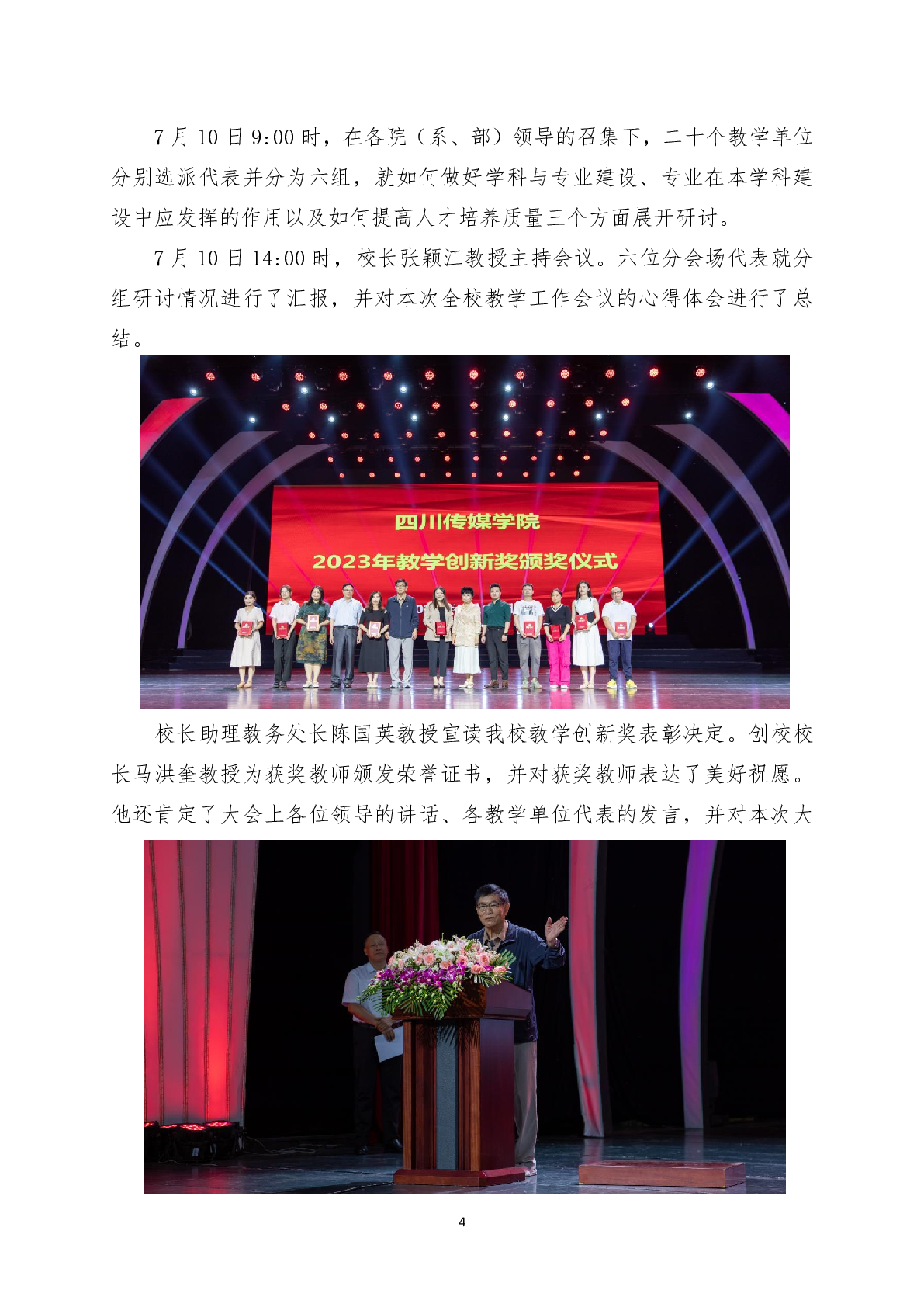 7月10日9:00时，在各院（系、部）领导的召集下，二十个教学单位分别选派代表并分为六组，就如何做好学科与专业建设、专业在本学科建设中应发挥的作用以及如何提高人才培养质量三个方面展开研讨。

7月10日14:00时，校长张颖江教授主持会议。六位分会场代表就分组研讨情况进行了汇报，并对本次全校教学工作会议的心得体会进行了总结。

四川传媒学院
2023年教学创新奖颁奖仪式

校长助理教务处长陈国英教授宣读我校教学创新奖表彰决定。创校校长马洪奎教授为获奖教师颁发荣誉证书，并对获奖教师表达了美好祝愿。他还肯定了大会上各位领导的讲话、各教学单位代表的发言，并对本次大

4